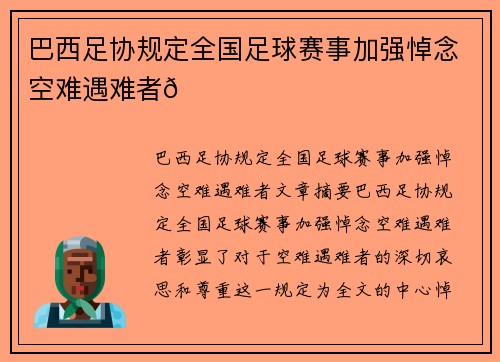 巴西足协规定全国足球赛事加强悼念空难遇难者ð

巴西足协规定全国足球赛事加强悼念空难遇难者文章摘要巴西足协规定全国足球赛事加强悼念空难遇难者彰显了对于空难遇难者的深切哀思和尊重这一规定为全文的中心悼